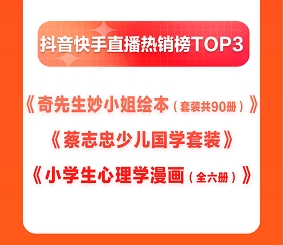 抖音快手直播热销榜TOP3

《奇先生妙小姐绘本（套装共90册）》

《蔡志忠少儿国学套装》

《小学生心理学漫画（全六册）》